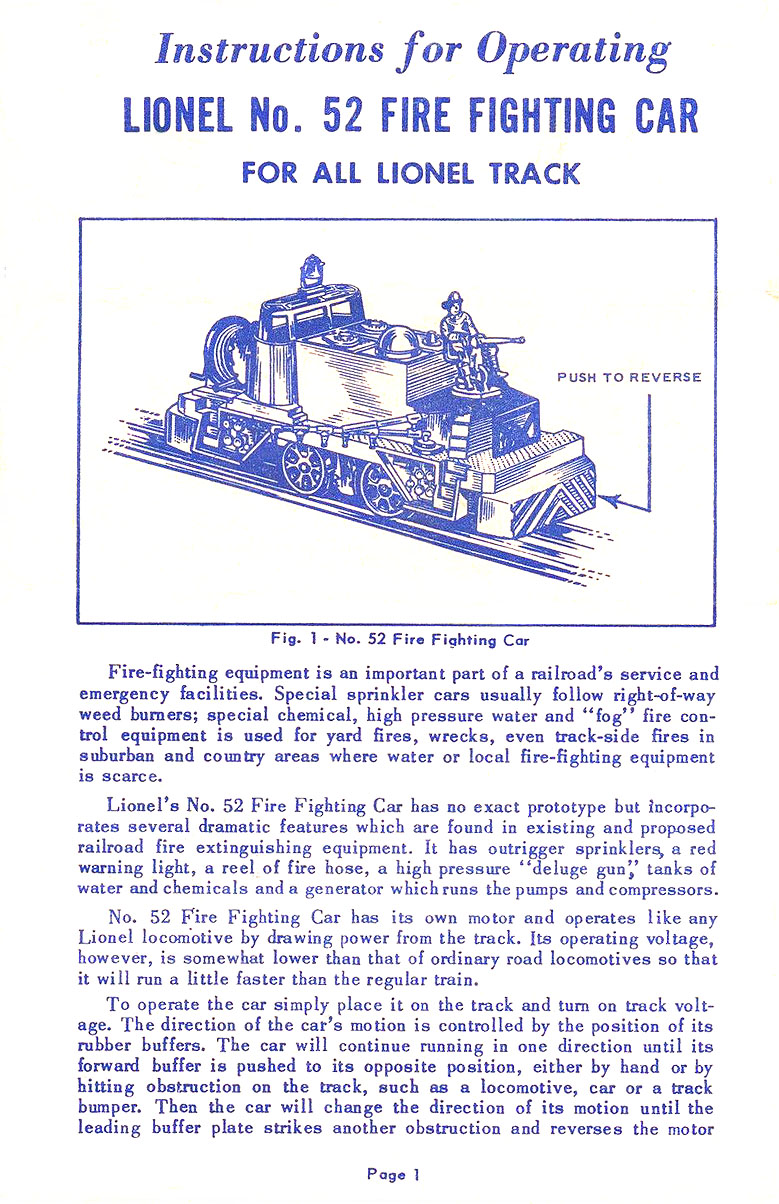 Instructions for Operating

LIONEL No. 52 FIRE FIGHTING CAR

FOR ALL LIONEL TRACK

PUSH TO REVERSE

Fig. 1 - No. 52 Fire Fighting Car

Fire-fighting equipment is an important part of a railroad's service and emergency facilities. Special sprinkler cars usually follow right-of-way weed burners; special chemical, high pressure water and "fog" fire control equipment is used for yard fires, wrecks, even track-side fires in suburban and country areas where water or local fire-fighting equipment is scarce.

Lionel's No. 52 Fire Fighting Car has no exact prototype but incorporates several dramatic features which are found in existing and proposed railroad fire extinguishing equipment. It has outrigger sprinklers, a red warning light, a reel of fire hose, a high pressure "deluge gun," tanks of water and chemicals and a generator which runs the pumps and compressors.

No. 52 Fire Fighting Car has its own motor and operates like any Lionel locomotive by drawing power from the track. Its operating voltage, however, is somewhat lower than that of ordinary road locomotives so that it will run a little faster than the regular train.

To operate the car simply place it on the track and turn on track voltage. The direction of the car's motion is controlled by the position of its rubber buffers. The car will continue running in one direction until its forward buffer is pushed to its opposite position, either by hand or by hitting obstruction on the track, such as a locomotive, car or a track bumper. Then the car will change the direction of its motion until the leading buffer plate strikes another obstruction and reverses the motor

Page 1